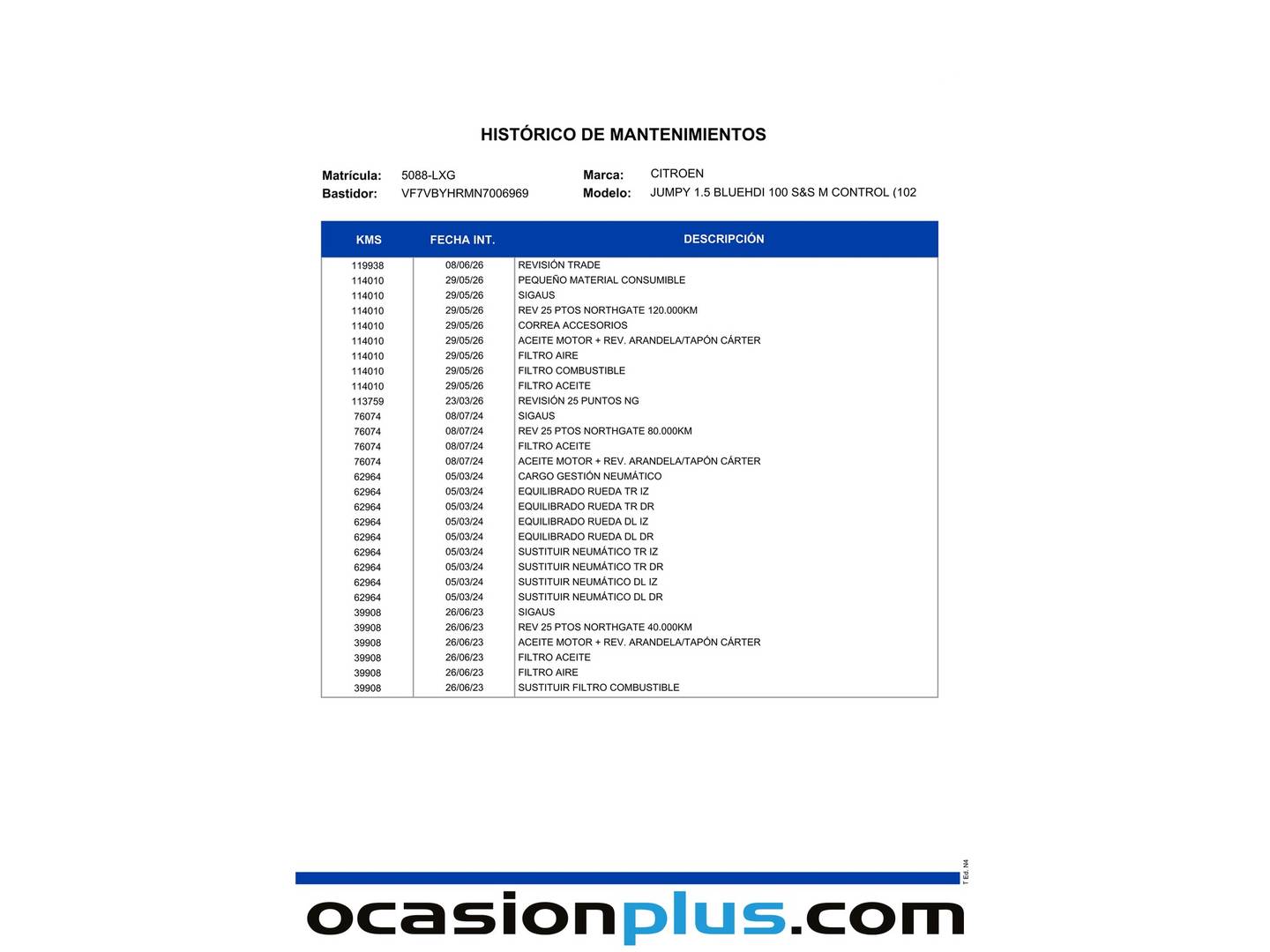 HISTÓRICO DE MANTENIMIENTOS

Matrícula: 5088-LXG
Bastidor: VF7VBYHRMN7006969
Marca: CITROEN
Modelo: JUMPY 1.5 BLUEHDI 100 S&S M CONTROL (102

| KMS | FECHA INT. | DESCRIPCIÓN |
|---|---|---|
| 119938 | 08/06/26 | REVISIÓN TRADE |
| 114010 | 29/05/26 | PEQUEÑO MATERIAL CONSUMIBLE |
| 114010 | 29/05/26 | SIGAUS |
| 114010 | 29/05/26 | REV 25 PTOS NORTHGATE 120.000KM |
| 114010 | 29/05/26 | CORREA ACCESORIOS |
| 114010 | 29/05/26 | ACEITE MOTOR + REV. ARANDELA/TAPÓN CÁRTER |
| 114010 | 29/05/26 | FILTRO AIRE |
| 114010 | 29/05/26 | FILTRO COMBUSTIBLE |
| 114010 | 29/05/26 | FILTRO ACEITE |
| 113759 | 23/03/26 | REVISIÓN 25 PUNTOS NG |
| 76074 | 08/07/24 | SIGAUS |
| 76074 | 08/07/24 | REV 25 PTOS NORTHGATE 80.000KM |
| 76074 | 08/07/24 | FILTRO ACEITE |
| 76074 | 08/07/24 | ACEITE MOTOR + REV. ARANDELA/TAPÓN CÁRTER |
| 62964 | 05/03/24 | CARGO GESTIÓN NEUMÁTICO |
| 62964 | 05/03/24 | EQUILIBRADO RUEDA TR IZ |
| 62964 | 05/03/24 | EQUILIBRADO RUEDA TR DR |
| 62964 | 05/03/24 | EQUILIBRADO RUEDA DL IZ |
| 62964 | 05/03/24 | EQUILIBRADO RUEDA DL DR |
| 62964 | 05/03/24 | SUSTITUIR NEUMÁTICO TR IZ |
| 62964 | 05/03/24 | SUSTITUIR NEUMÁTICO TR DR |
| 62964 | 05/03/24 | SUSTITUIR NEUMÁTICO DL IZ |
| 62964 | 05/03/24 | SUSTITUIR NEUMÁTICO DL DR |
| 39908 | 26/06/23 | SIGAUS |
| 39908 | 26/06/23 | REV 25 PTOS NORTHGATE 40.000KM |
| 39908 | 26/06/23 | ACEITE MOTOR + REV. ARANDELA/TAPÓN CÁRTER |
| 39908 | 26/06/23 | FILTRO ACEITE |
| 39908 | 26/06/23 | FILTRO AIRE |
| 39908 | 26/06/23 | SUSTITUIR FILTRO COMBUSTIBLE |

T Ed. N4

ocasionplus.com